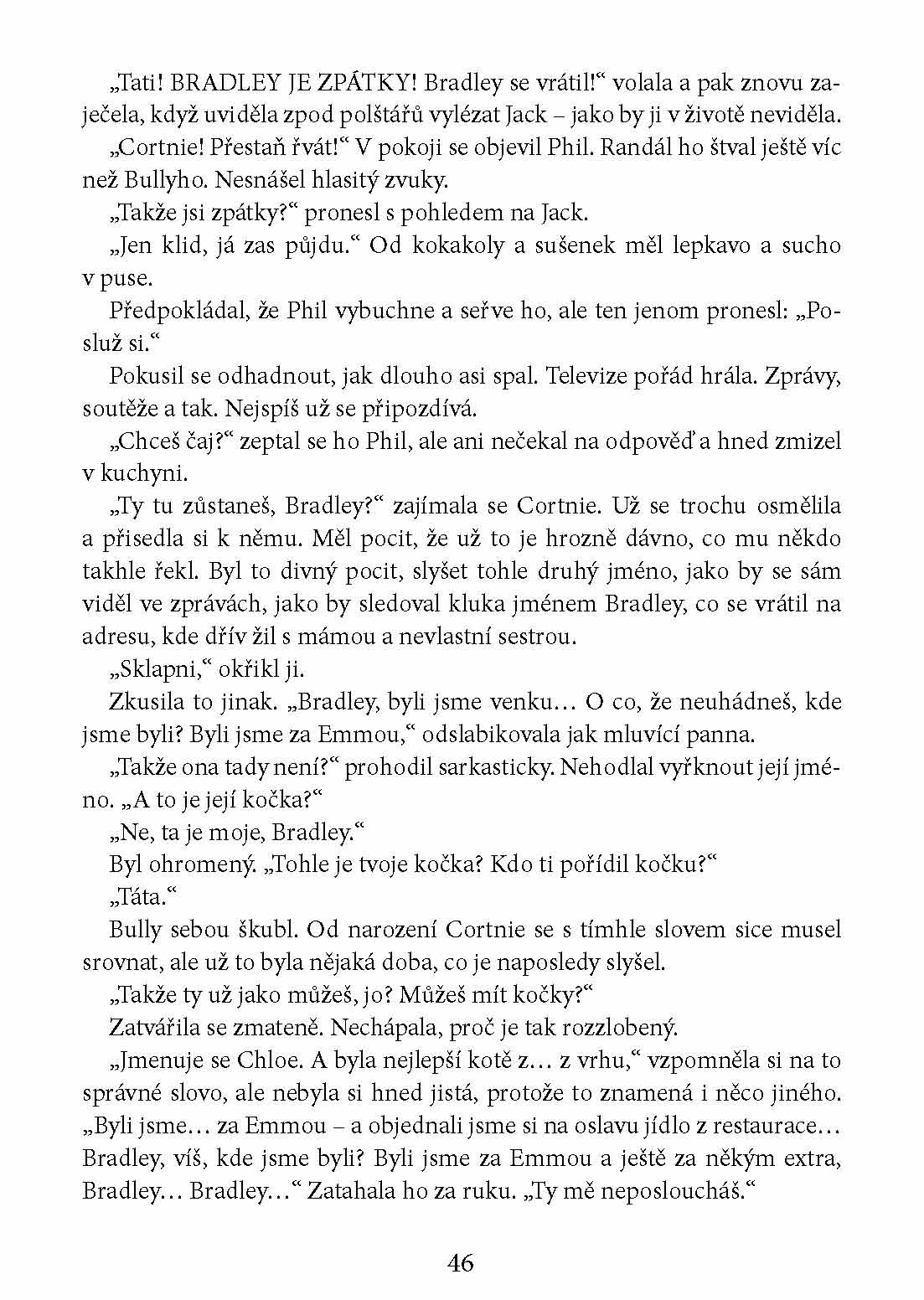 „Tati! BRADLEY JE ZPÁTKY! Bradley se vrátil!“ volala a pak znovu zaječela, když uviděla zpod polštářů vylézat Jack – jako by ji v životě neviděla.

„Cortnie! Přestaň řvát!“ V pokoji se objevil Phil. Randál ho štval ještě víc než Bullyho. Nesnášel hlasitý zvuky.

„Takže jsi zpátky?“ pronesl s pohledem na Jack.

„Jen klid, já zas půjdu.“ Od kokakoly a sušenek měl lepkavo a sucho v puse.

Předpokládal, že Phil vybuchne a seřve ho, ale ten jenom pronesl: „Posluž si.“

Pokusil se odhadnout, jak dlouho asi spal. Televize pořád hrála. Zprávy, soutěže a tak. Nejspíš už se připozdívá.

„Chceš čaj?“ zeptal se ho Phil, ale ani nečekal na odpověď a hned zmizel v kuchyni.

„Ty tu zůstaneš, Bradley?“ zajímala se Cortnie. Už se trochu osmělila a přisedla si k němu. Měl pocit, že už to je hrozně dávno, co mu někdo takhle řekl. Byl to divný pocit, slyšet tohle druhý jméno, jako by se sám viděl ve zprávách, jako by sledoval kluka jménem Bradley, co se vrátil na adresu, kde dřív žil s mámou a nevlastní sestrou.

„Sklapni,“ okřikl ji.

Zkusila to jinak. „Bradley, byli jsme venku… O co, že neuhádneš, kde jsme byli? Byli jsme za Emmou,“ odslabikovala jak mluvící panna.

„Takže ona tady není?“ prohodil sarkasticky. Nehodlal vyřknout její jméno. „A to je její kočka?“

„Ne, ta je moje, Bradley.“

Byl ohromený. „Tohle je tvoje kočka? Kdo ti pořídil kočku?“

„Táta.“

Bully sebou škubl. Od narození Cortnie se s tímhle slovem sice musel srovnat, ale už to byla nějaká doba, co je naposledy slyšel.

„Takže ty už jako můžeš, jo? Můžeš mít kočky?“

Zatvářila se zmateně. Nechápala, proč je tak rozzlobený.

„Jmenuje se Chloe. A byla nejlepší kotě z… z vrhu,“ vzpomněla si na to správné slovo, ale nebyla si hned jistá, protože to znamená i něco jiného. „Byli jsme… za Emmou – a objednali jsme si na oslavu jídlo z restaurace… Bradley, víš, kde jsme byli? Byli jsme za Emmou a ještě za někým extra, Bradley… Bradley…“ Zatahala ho za ruku. „Ty mě neposloucháš.“

46